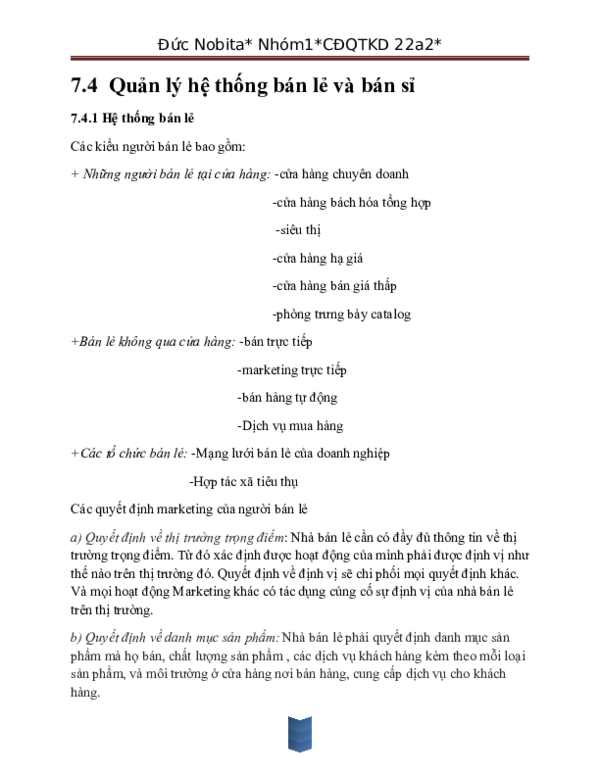 Đức Nobita* Nhóm1*CĐQTKD 22a2*

7.4 Quản lý hệ thống bán lẻ và bán sỉ

7.4.1 Hệ thống bán lẻ

Các kiểu người bán lẻ bao gồm:

+ Những người bán lẻ tại cửa hàng: -cửa hàng chuyên doanh

-cửa hàng bách hóa tổng hợp

-siêu thị

-cửa hàng hạ giá

-cửa hàng bán giá thấp

-phòng trưng bày catalog

+Bán lẻ không qua cửa hàng: -bán trực tiếp

-marketing trực tiếp

-bán hàng tự động

-Dịch vụ mua hàng

+Các tổ chức bán lẻ: -Mạng lưới bán lẻ của doanh nghiệp

-Hợp tác xã tiêu thụ

Các quyết định marketing của người bán lẻ

a) Quyết định về thị trường trọng điểm: Nhà bán lẻ cần có đầy đủ thông tin về thị trường trọng điểm. Từ đó xác định được hoạt động của mình phải được định vị như thế nào trên thị trường đó. Quyết định về định vị sẽ chi phối mọi quyết định khác. Và mọi hoạt động Marketing khác có tác dụng củng cố sự định vị của nhà bán lẻ trên thị trường.

b) Quyết định về danh mục sản phẩm: Nhà bán lẻ phải quyết định danh mục sản phẩm mà họ bán, chất lượng sản phẩm , các dịch vụ khách hàng kèm theo mỗi loại sản phẩm, và môi trường ở cửa hàng nơi bán hàng, cung cấp dịch vụ cho khách hàng.